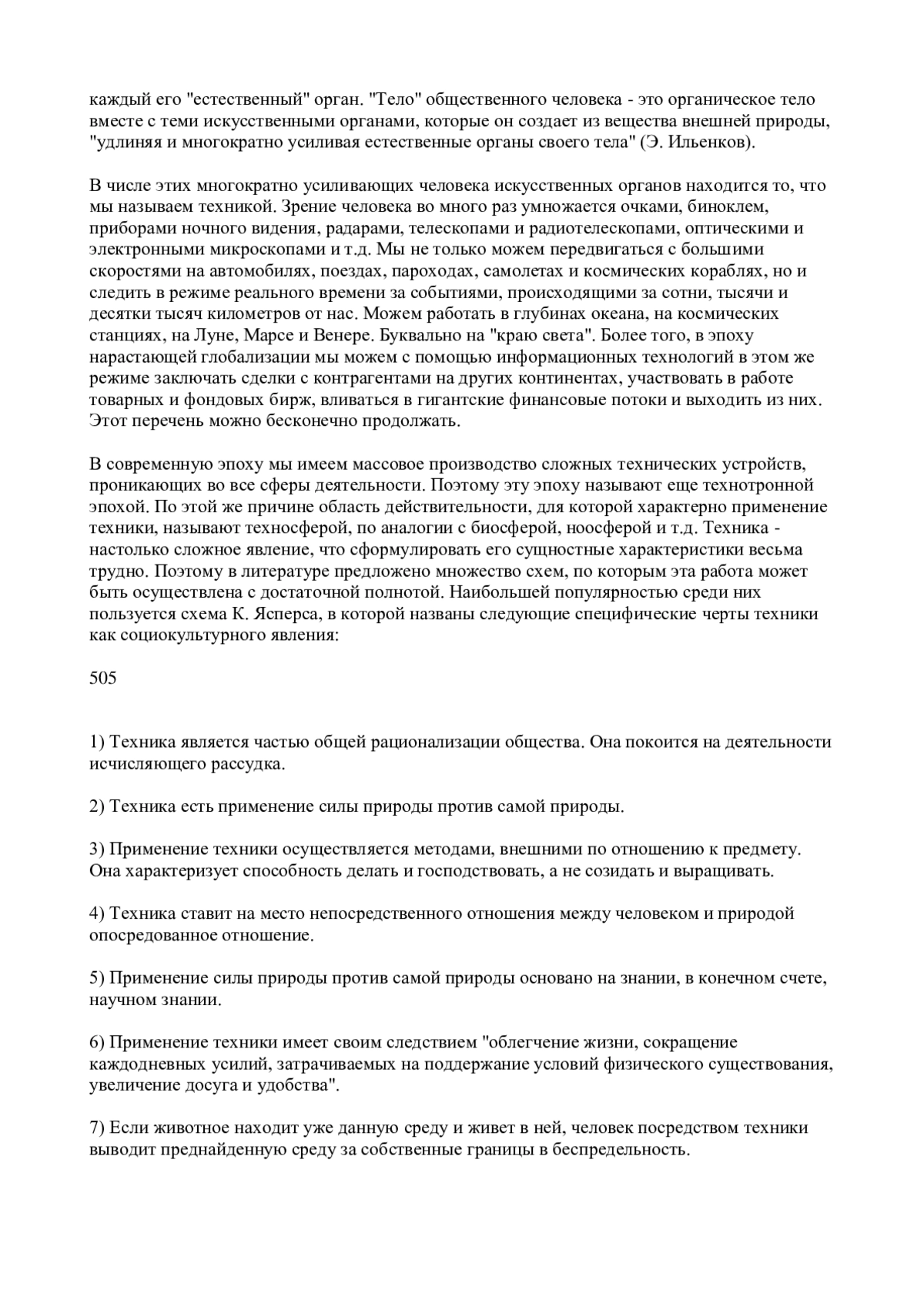 каждый его "естественный" орган. "Тело" общественного человека - это органическое тело вместе с теми искусственными органами, которые он создает из вещества внешней природы, "удлиняя и многократно усиливая естественные органы своего тела" (Э. Ильенков).

В числе этих многократно усиливающих человека искусственных органов находится то, что мы называем техникой. Зрение человека во много раз умножается очками, биноклем, приборами ночного видения, радарами, телескопами и радиотелескопами, оптическими и электронными микроскопами и т.д. Мы не только можем передвигаться с большими скоростями на автомобилях, поездах, пароходах, самолетах и космических кораблях, но и следить в режиме реального времени за событиями, происходящими за сотни, тысячи и десятки тысяч километров от нас. Можем работать в глубинах океана, на космических станциях, на Луне, Марсе и Венере. Буквально на "краю света". Более того, в эпоху нарастающей глобализации мы можем с помощью информационных технологий в этом же режиме заключать сделки с контрагентами на других континентах, участвовать в работе товарных и фондовых бирж, вливаться в гигантские финансовые потоки и выходить из них. Этот перечень можно бесконечно продолжать.

В современную эпоху мы имеем массовое производство сложных технических устройств, проникающих во все сферы деятельности. Поэтому эту эпоху называют еще технотронной эпохой. По этой же причине область действительности, для которой характерно применение техники, называют техносферой, по аналогии с биосферой, ноосферой и т.д. Техника - настолько сложное явление, что сформулировать его сущностные характеристики весьма трудно. Поэтому в литературе предложено множество схем, по которым эта работа может быть осуществлена с достаточной полнотой. Наибольшей популярностью среди них пользуется схема К. Ясперса, в которой названы следующие специфические черты техники как социокультурного явления:

505

1) Техника является частью общей рационализации общества. Она покоится на деятельности исчисляющего рассудка.

2) Техника есть применение силы природы против самой природы.

3) Применение техники осуществляется методами, внешними по отношению к предмету. Она характеризует способность делать и господствовать, а не созидать и выращивать.

4) Техника ставит на место непосредственного отношения между человеком и природой опосредованное отношение.

5) Применение силы природы против самой природы основано на знании, в конечном счете, научном знании.

6) Применение техники имеет своим следствием "облегчение жизни, сокращение каждодневных усилий, затрачиваемых на поддержание условий физического существования, увеличение досуга и удобства".

7) Если животное находит уже данную среду и живет в ней, человек посредством техники выводит преднайденную среду за собственные границы в беспредельность.